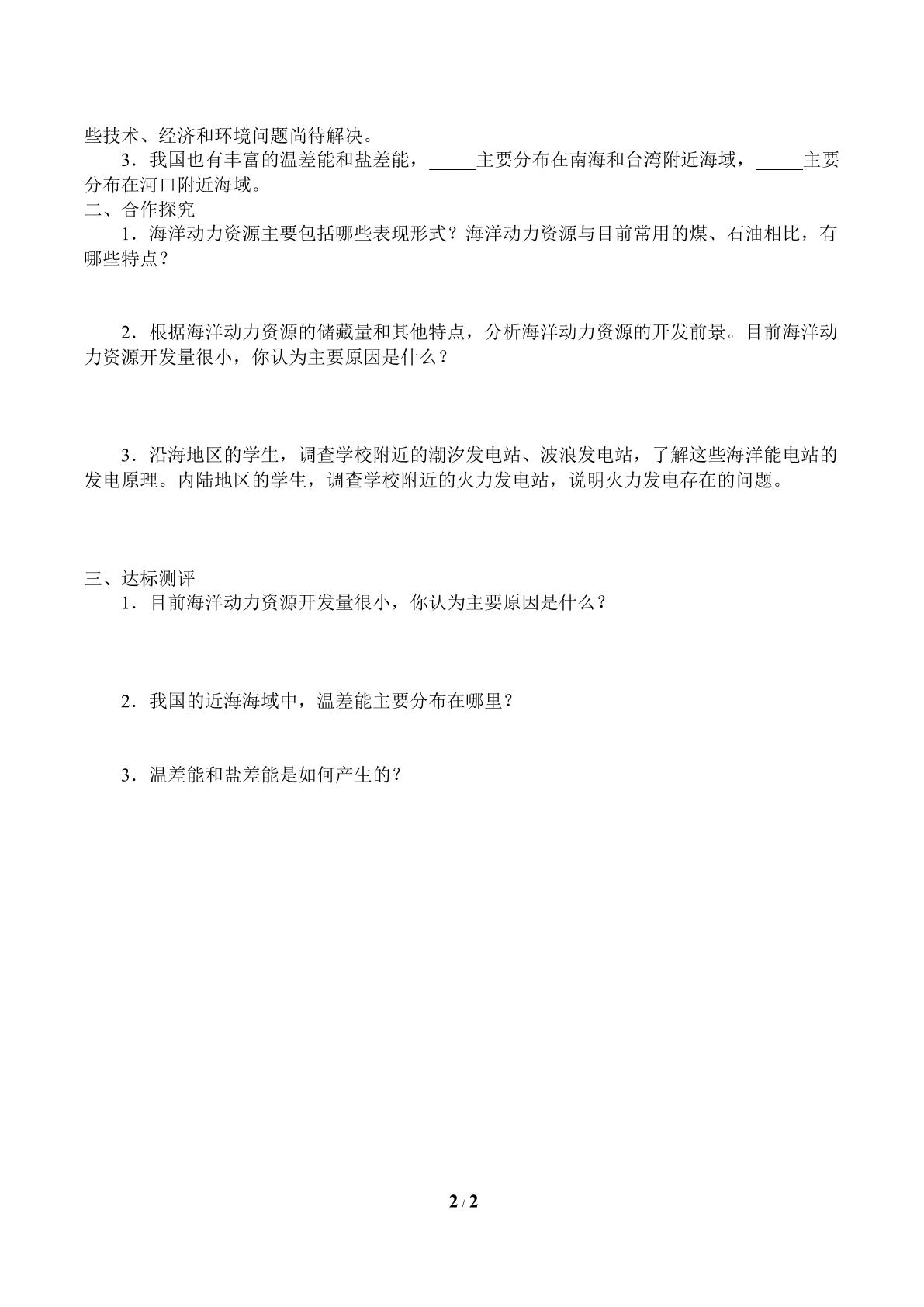 些技术、经济和环境问题尚待解决。

3．我国也有丰富的温差能和盐差能，____主要分布在南海和台湾附近海域，____主要分布在河口附近海域。

二、合作探究

1．海洋动力资源主要包括哪些表现形式？海洋动力资源与目前常用的煤、石油相比，有哪些特点？

2．根据海洋动力资源的储藏量和其他特点，分析海洋动力资源的开发前景。目前海洋动力资源开发量很小，你认为主要原因是什么？

3．沿海地区的学生，调查学校附近的潮汐发电站、波浪发电站，了解这些海洋能电站的发电原理。内陆地区的学生，调查学校附近的火力发电站，说明火力发电存在的问题。

三、达标测评

1．目前海洋动力资源开发量很小，你认为主要原因是什么？

2．我国的近海海域中，温差能主要分布在哪里？

3．温差能和盐差能是如何产生的？

2 / 2